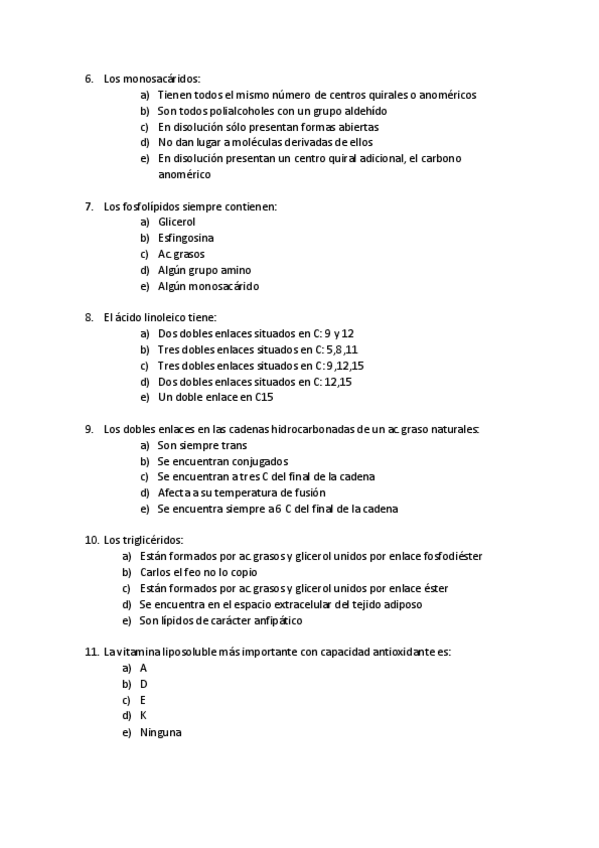 6. Los monosacáridos:
a) Tienen todos el mismo número de centros quirales o anoméricos
b) Son todos polialcoholes con un grupo aldehído
c) En disolución sólo presentan formas abiertas
d) No dan lugar a moléculas derivadas de ellos
e) En disolución presentan un centro quiral adicional, el carbono anomérico

7. Los fosfolípidos siempre contienen:
a) Glicerol
b) Esfingosina
c) Ac. grasos
d) Algún grupo amino
e) Algún monosacárido

8. El ácido linoleico tiene:
a) Dos dobles enlaces situados en C: 9 y 12
b) Tres dobles enlaces situados en C: 5,8,11
c) Tres dobles enlaces situados en C: 9,12,15
d) Dos dobles enlaces situados en C: 12,15
e) Un doble enlace en C15

9. Los dobles enlaces en las cadenas hidrocarbonadas de un ac. graso naturales:
a) Son siempre trans
b) Se encuentran conjugados
c) Se encuentran a tres C del final de la cadena
d) Afecta a su temperatura de fusión
e) Se encuentra siempre a 6 C del final de la cadena

10. Los triglicéridos:
a) Están formados por ac. grasos y glicerol unidos por enlace fosfodiéster
b) Carlos el feo no lo copio
c) Están formados por ac. grasos y glicerol unidos por enlace éster
d) Se encuentra en el espacio extracelular del tejido adiposo
e) Son lípidos de carácter anfipático

11. La vitamina liposoluble más importante con capacidad antioxidante es:
a) A
b) D
c) E
d) K
e) Ninguna